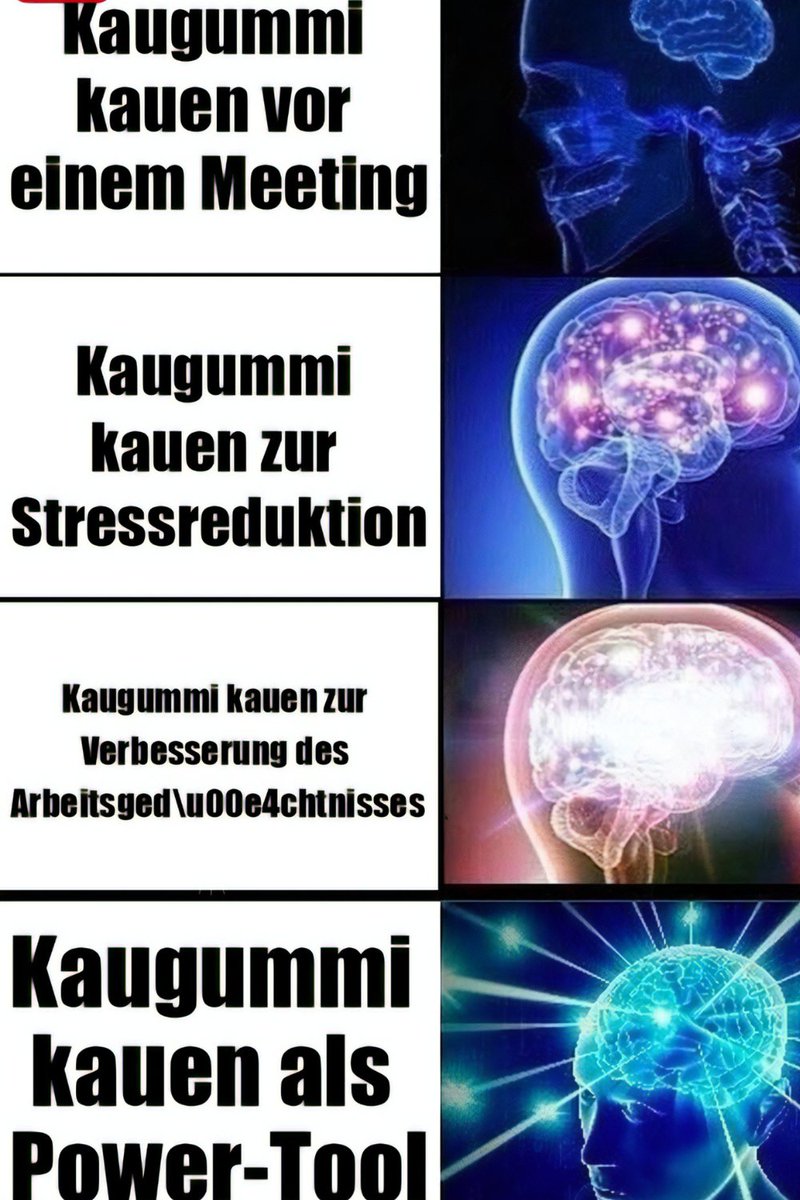 Kaugummi kauen vor einem Meeting

Kaugummi kauen zur Stressreduktion

Kaugummi kauen zur Verbesserung des Arbeitsged\u00e4chtnisses

Kaugummi kauen als Power-Tool